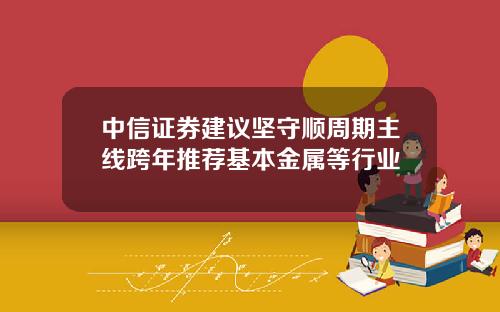 中信证券建议坚守顺周期主线跨年推荐基本金属等行业